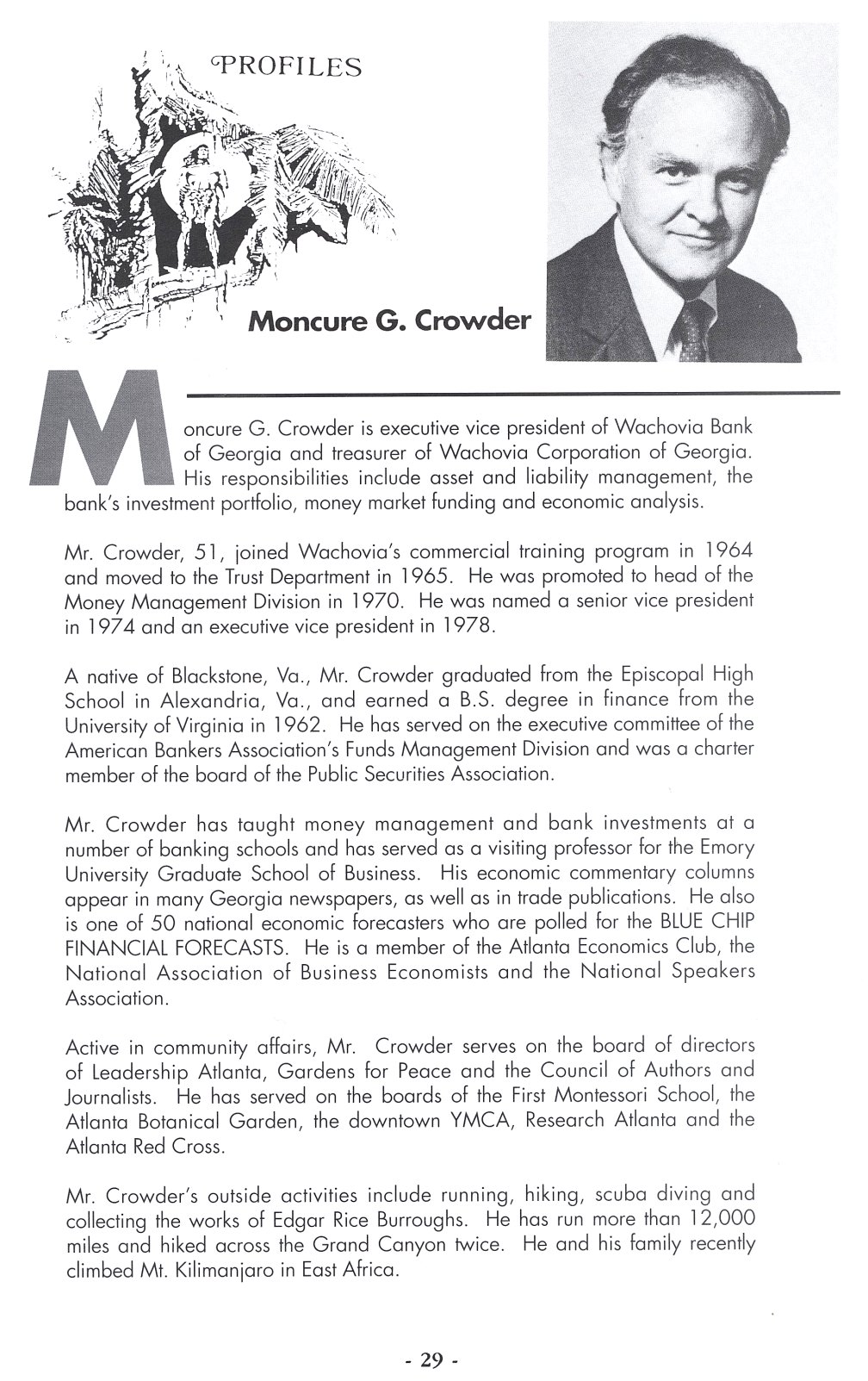 PROFILES

Moncure G. Crowder

Moncure G. Crowder is executive vice president of Wachovia Bank of Georgia and treasurer of Wachovia Corporation of Georgia. His responsibilities include asset and liability management, the bank's investment portfolio, money market funding and economic analysis.

Mr. Crowder, 51, joined Wachovia's commercial training program in 1964 and moved to the Trust Department in 1965. He was promoted to head of the Money Management Division in 1970. He was named a senior vice president in 1974 and an executive vice president in 1978.

A native of Blackstone, Va., Mr. Crowder graduated from the Episcopal High School in Alexandria, Va., and earned a B.S. degree in finance from the University of Virginia in 1962. He has served on the executive committee of the American Bankers Association's Funds Management Division and was a charter member of the board of the Public Securities Association.

Mr. Crowder has taught money management and bank investments at a number of banking schools and has served as a visiting professor for the Emory University Graduate School of Business. His economic commentary columns appear in many Georgia newspapers, as well as in trade publications. He also is one of 50 national economic forecasters who are polled for the BLUE CHIP FINANCIAL FORECASTS. He is a member of the Atlanta Economics Club, the National Association of Business Economists and the National Speakers Association.

Active in community affairs, Mr. Crowder serves on the board of directors of Leadership Atlanta, Gardens for Peace and the Council of Authors and Journalists. He has served on the boards of the First Montessori School, the Atlanta Botanical Garden, the downtown YMCA, Research Atlanta and the Atlanta Red Cross.

Mr. Crowder's outside activities include running, hiking, scuba diving and collecting the works of Edgar Rice Burroughs. He has run more than 12,000 miles and hiked across the Grand Canyon twice. He and his family recently climbed Mt. Kilimanjaro in East Africa.

- 29 -